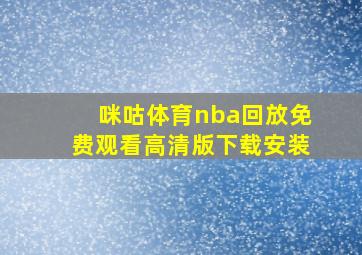 咪咕体育nba回放免费观看高清版下载安装